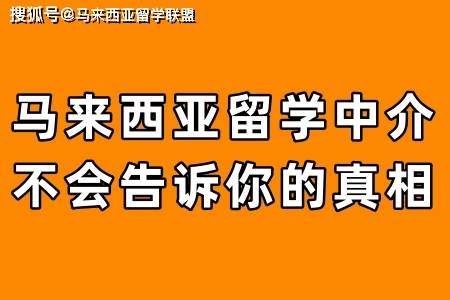 搜狐号@马来西亚留学联盟

马来西亚留学中介
不会告诉你的真相